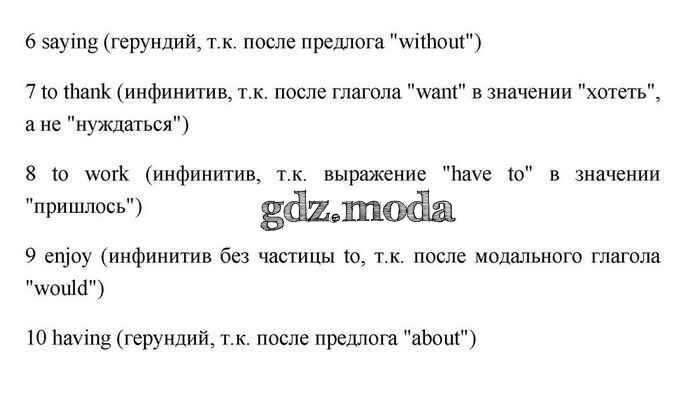 6 saying (герундий, т.к. после предлога "without")

7 to thank (инфинитив, т.к. после глагола "want" в значении "хотеть", а не "нуждаться")

8 to work (инфинитив, т.к. выражение "have to" в значении "пришлось")

9 enjoy (инфинитив без частицы to, т.к. после модального глагола "would")

10 having (герундий, т.к. после предлога "about")

gdz.moda